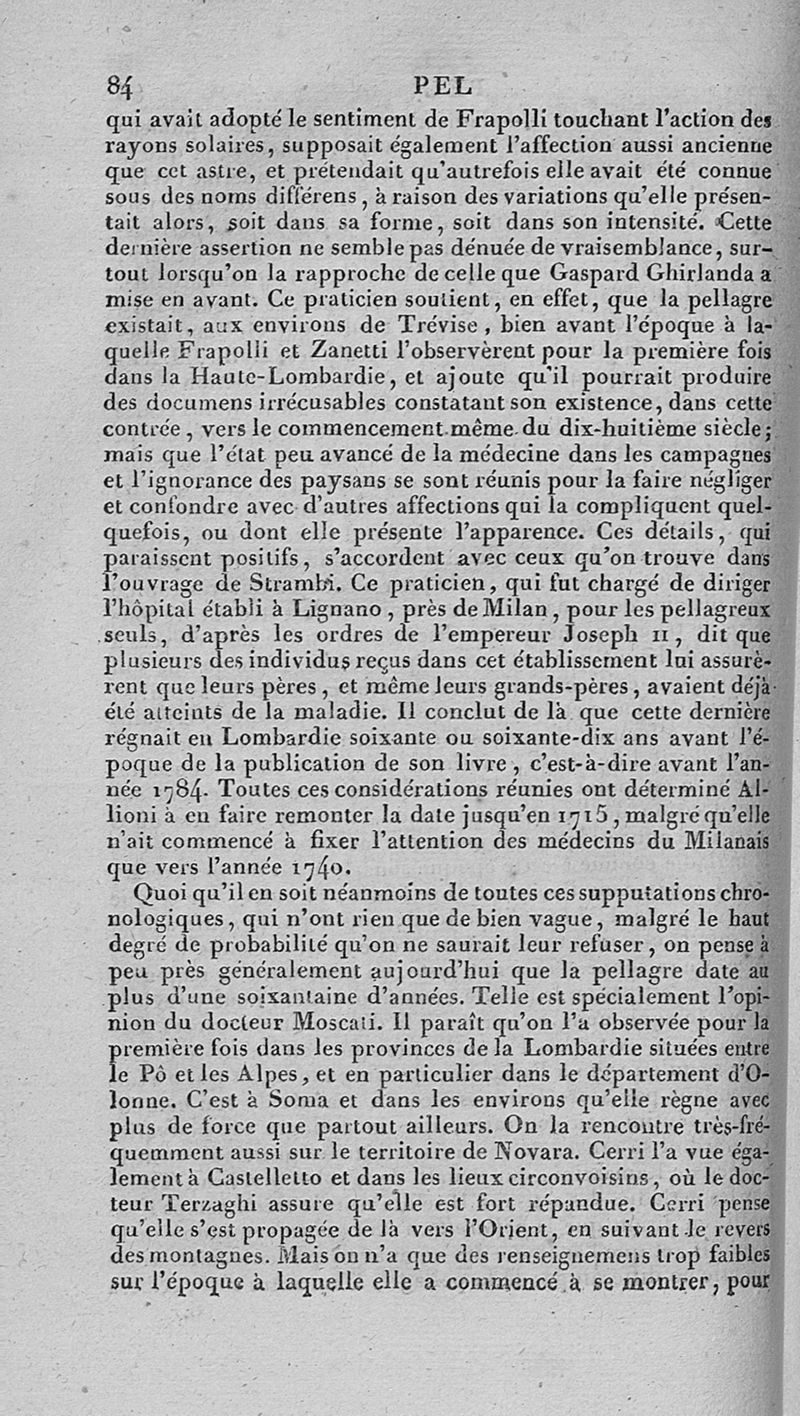 84 PEL

qui avait adopté le sentiment de Frapolli touchant l'action des rayons solaires, supposait également l'affection aussi ancienne que cet astre, et prétendait qu'autrefois elle avait été connue sous des noms différens, à raison des variations qu'elle présentait alors, soit dans sa forme, soit dans son intensité. Cette dernière assertion ne semble pas dénuée de vraisemblance, surtout lorsqu'on la rapproche de celle que Gaspard Ghirlanda a mise en avant. Ce praticien soutient, en effet, que la pellagre existait, aux environs de Trévise, bien avant l'époque à laquelle Frapolli et Zanetti l'observèrent pour la première fois dans la Haute-Lombardie, et ajoute qu'il pourrait produire des documens irrécusables constatant son existence, dans cette contrée, vers le commencement même du dix-huitième siècle; mais que l'état peu avancé de la médecine dans les campagnes et l'ignorance des paysans se sont réunis pour la faire négliger et confondre avec d'autres affections qui la compliquent quelquefois, ou dont elle présente l'apparence. Ces détails, qui paraissent positifs, s'accordent avec ceux qu'on trouve dans l'ouvrage de Strambi. Ce praticien, qui fut chargé de diriger l'hôpital établi à Lignano, près de Milan, pour les pellagreux seuls, d'après les ordres de l'empereur Joseph II, dit que plusieurs des individus reçus dans cet établissement lui assurèrent que leurs pères, et même leurs grands-pères, avaient déjà été atteints de la maladie. Il conclut de là que cette dernière régnait en Lombardie soixante ou soixante-dix ans avant l'époque de la publication de son livre, c'est-à-dire avant l'année 1784. Toutes ces considérations réunies ont déterminé Allioni à en faire remonter la date jusqu'en 1715, malgré qu'elle n'ait commencé à fixer l'attention des médecins du Milanais que vers l'année 1740.

Quoi qu'il en soit néanmoins de toutes ces supputations chronologiques, qui n'ont rien que de bien vague, malgré le haut degré de probabilité qu'on ne saurait leur refuser, on pense à peu près généralement aujourd'hui que la pellagre date au plus d'une soixantaine d'années. Telle est spécialement l'opinion du docteur Moscati. Il paraît qu'on l'a observée pour la première fois dans les provinces de la Lombardie situées entre le Pô et les Alpes, et en particulier dans le département d'Olonne. C'est à Soma et dans les environs qu'elle règne avec plus de force que partout ailleurs. On la rencontre très-fréquemment aussi sur le territoire de Novara. Cerri l'a vue également à Castelletto et dans les lieux circonvoisins, où le docteur Terzaghi assure qu'elle est fort répandue. Cerri pense qu'elle s'est propagée de là vers l'Orient, en suivant le revers des montagnes. Mais on n'a que des renseignemens trop faibles sur l'époque à laquelle elle a commencé à se montrer, pour